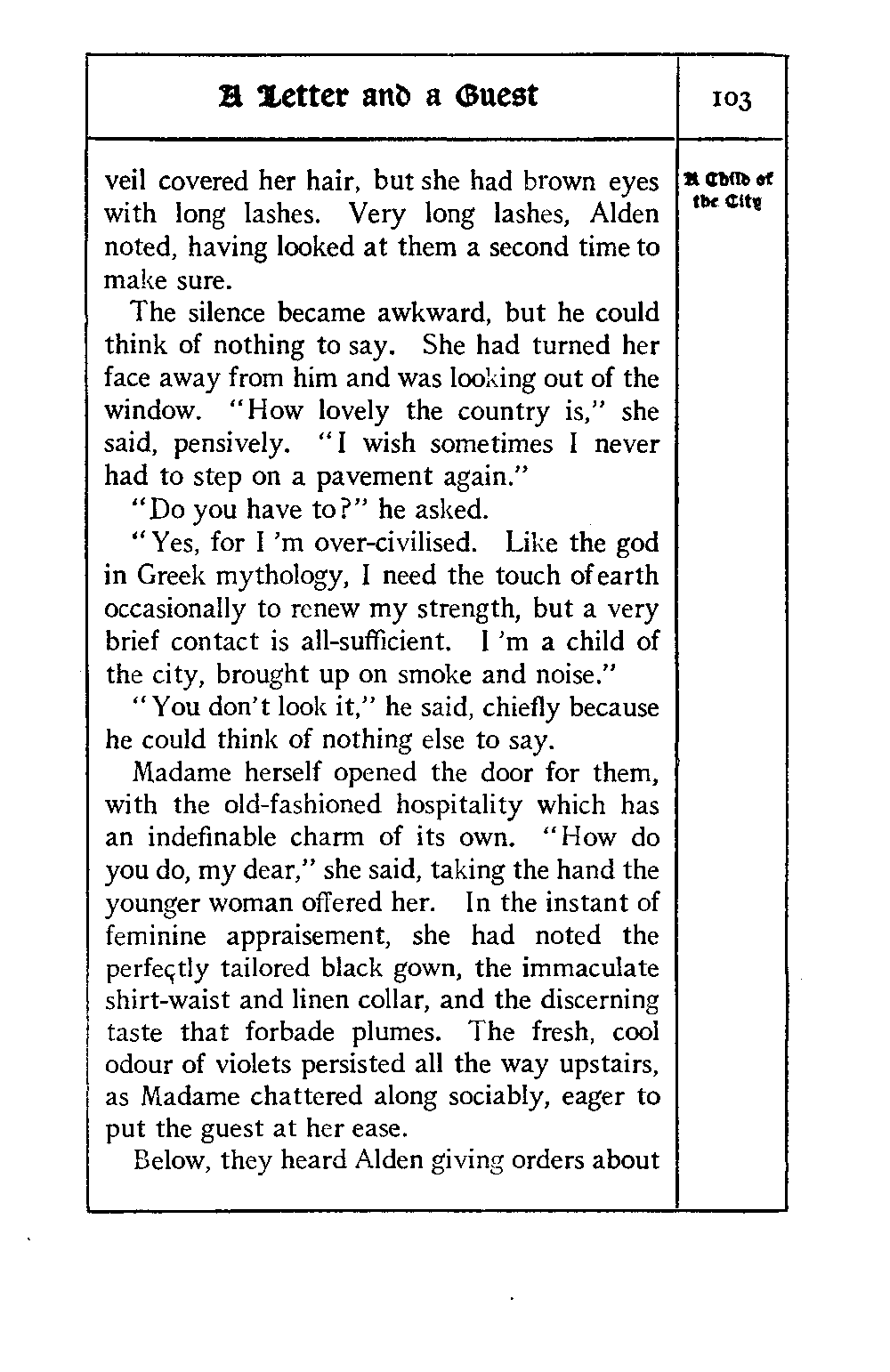 A Letter and a Guest

103

A Child of the City

veil covered her hair, but she had brown eyes with long lashes. Very long lashes, Alden noted, having looked at them a second time to make sure.

The silence became awkward, but he could think of nothing to say. She had turned her face away from him and was looking out of the window. "How lovely the country is," she said, pensively. "I wish sometimes I never had to step on a pavement again."

"Do you have to?" he asked.

"Yes, for I 'm over-civilised. Like the god in Greek mythology, I need the touch of earth occasionally to renew my strength, but a very brief contact is all-sufficient. I 'm a child of the city, brought up on smoke and noise."

"You don't look it," he said, chiefly because he could think of nothing else to say.

Madame herself opened the door for them, with the old-fashioned hospitality which has an indefinable charm of its own. "How do you do, my dear," she said, taking the hand the younger woman offered her. In the instant of feminine appraisement, she had noted the perfectly tailored black gown, the immaculate shirt-waist and linen collar, and the discerning taste that forbade plumes. The fresh, cool odour of violets persisted all the way upstairs, as Madame chattered along sociably, eager to put the guest at her ease.

Below, they heard Alden giving orders about